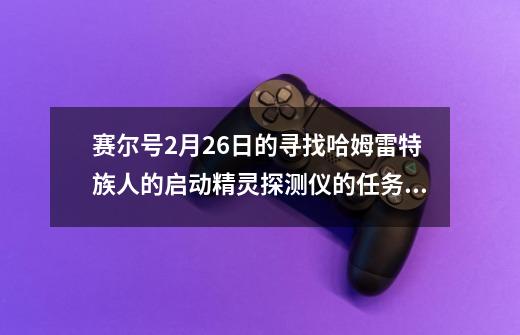 赛尔号2月26日的寻找哈姆雷特族人的启动精灵探测仪的任务...